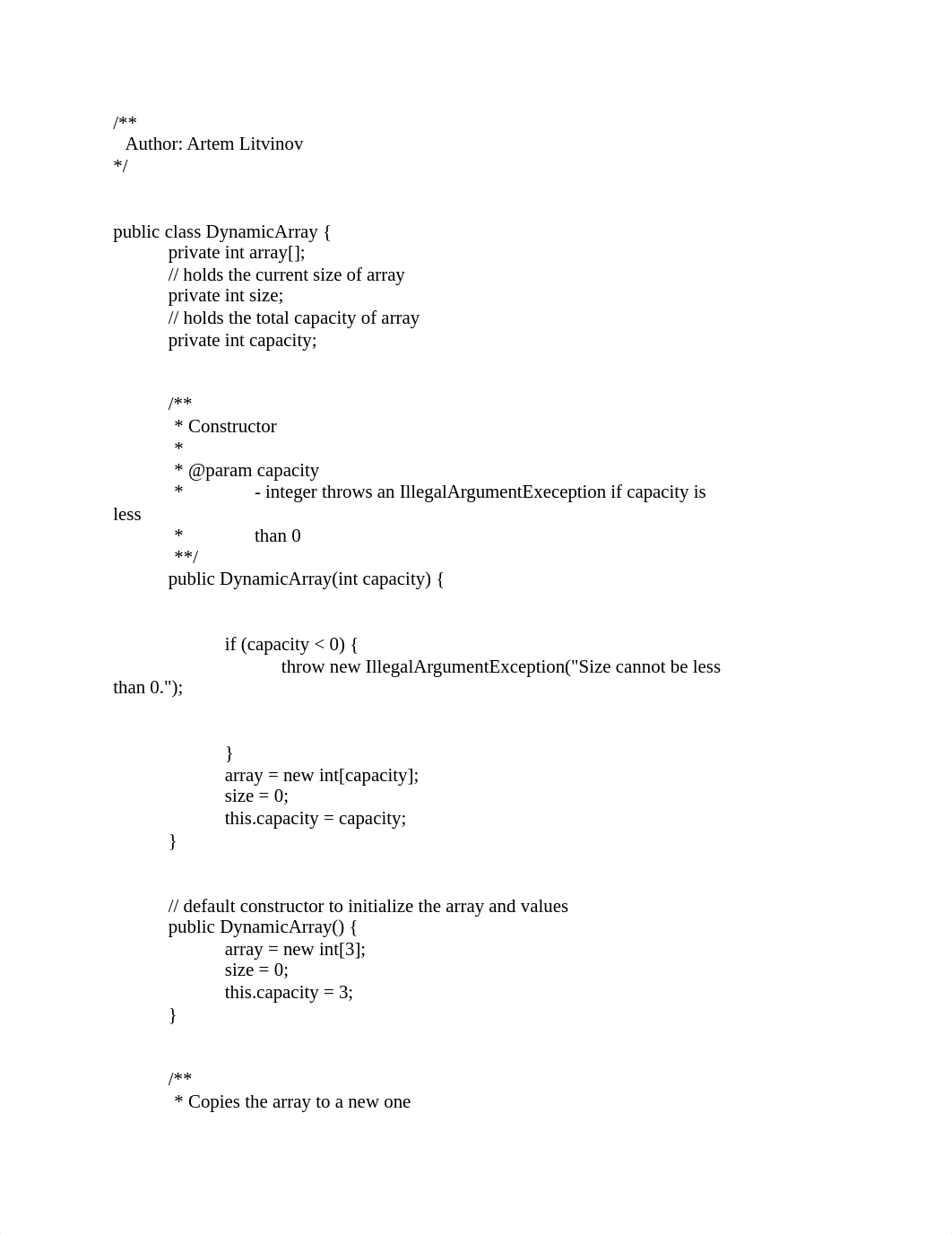 /**
 Author: Artem Litvinov
*/

public class DynamicArray {
private int array[];
// holds the current size of array
private int size;
// holds the total capacity of array
private int capacity;

/**
 * Constructor
 *
 * @param capacity
 * - integer throws an IllegalArgumentExeception if capacity is less
 * than 0
 **/
public DynamicArray(int capacity) {

if (capacity < 0) {
throw new IllegalArgumentException("Size cannot be less than 0.");

}
array = new int[capacity];
size = 0;
this.capacity = capacity;
}

// default constructor to initialize the array and values
public DynamicArray() {
array = new int[3];
size = 0;
this.capacity = 3;
}

/**
 * Copies the array to a new one